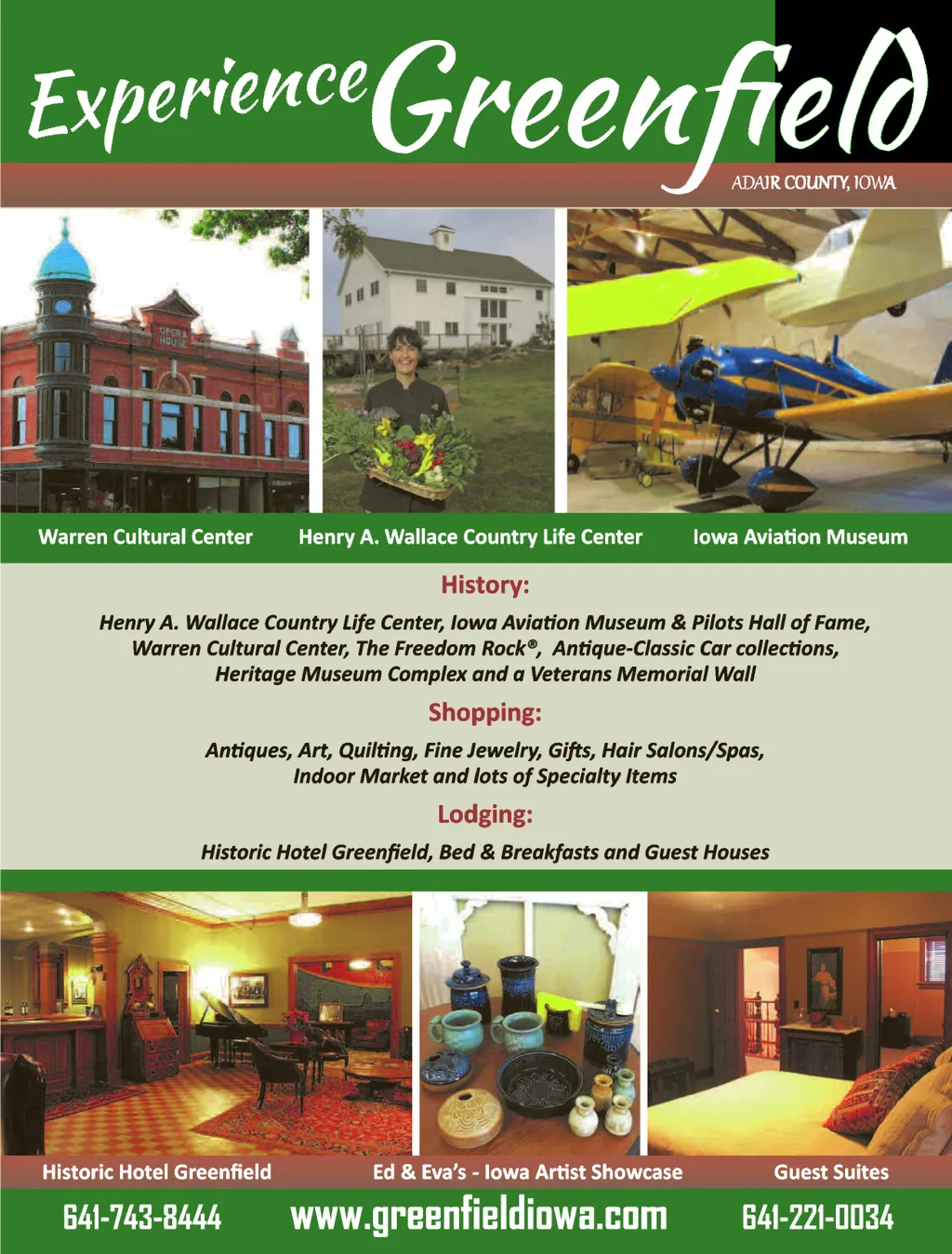 Experience Greenfield
ADAIR COUNTY, IOWA

OPERA HOUSE

Warren Cultural Center
Henry A. Wallace Country Life Center
Iowa Aviation Museum

History:
Henry A. Wallace Country Life Center, Iowa Aviation Museum & Pilots Hall of Fame, Warren Cultural Center, The Freedom Rock®, Antique-Classic Car collections, Heritage Museum Complex and a Veterans Memorial Wall

Shopping:
Antiques, Art, Quilting, Fine Jewelry, Gifts, Hair Salons/Spas, Indoor Market and lots of Specialty Items

Lodging:
Historic Hotel Greenfield, Bed & Breakfasts and Guest Houses

Historic Hotel Greenfield
Ed & Eva's - Iowa Artist Showcase
Guest Suites

641-743-8444
www.greenfieldiowa.com
641-221-0034